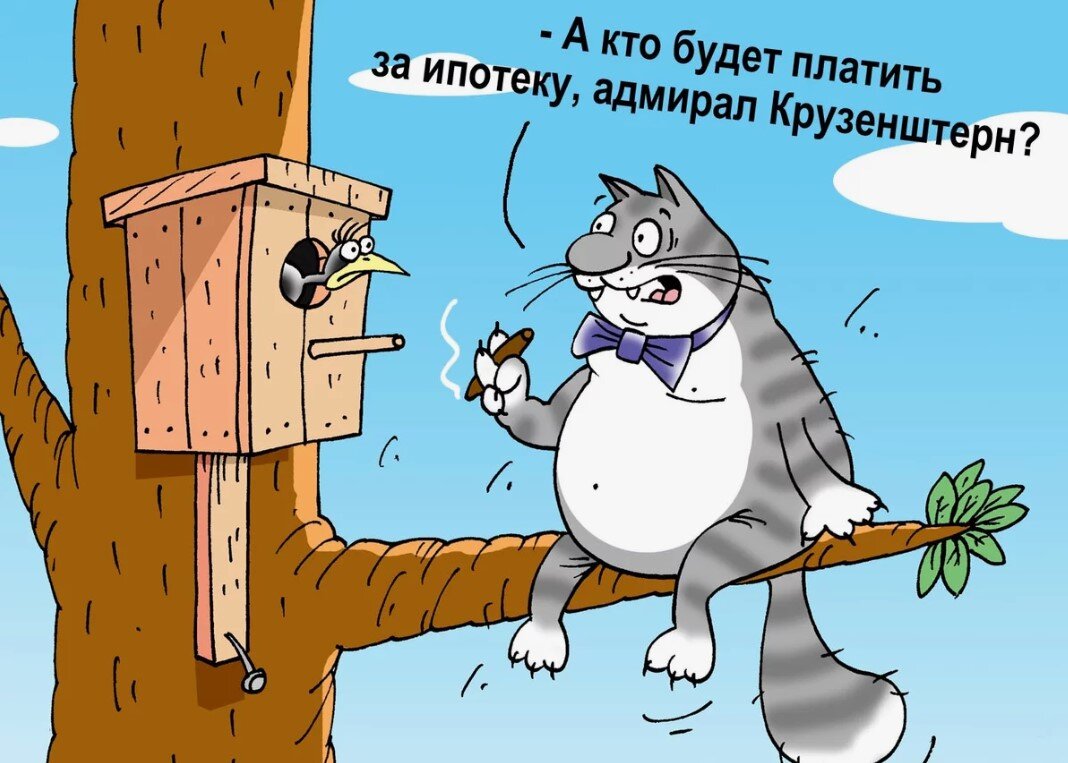 - А кто будет платить за ипотеку, адмирал Крузенштерн?